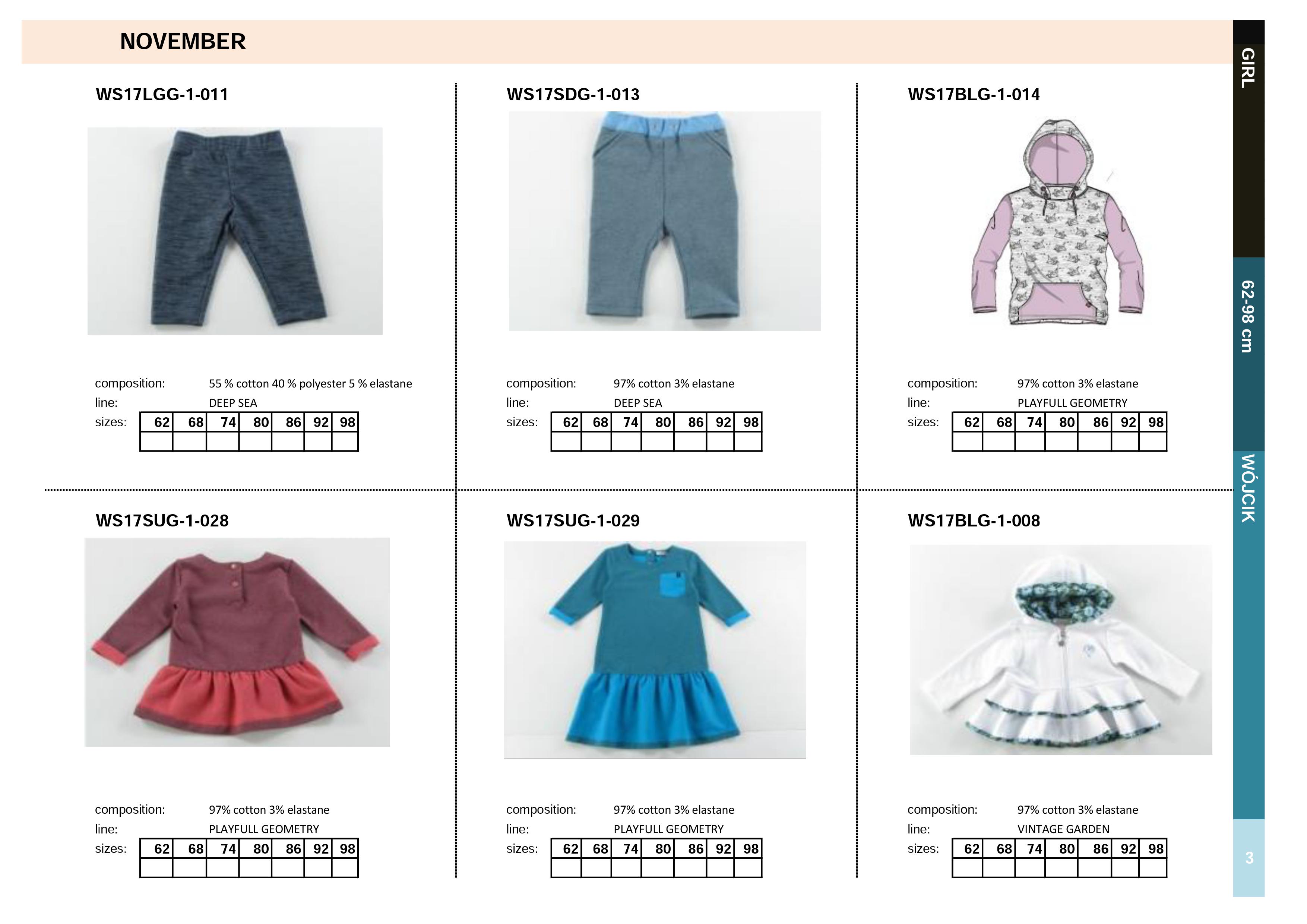 NOVEMBER

WS17LGG-1-011

composition: 55 % cotton 40 % polyester 5 % elastane
line: DEEP SEA
sizes:

| 62 | 68 | 74 | 80 | 86 | 92 | 98 |
|---|---|---|---|---|---|---|
|  |  |  |  |  |  |  |

WS17SDG-1-013

composition: 97% cotton 3% elastane
line: DEEP SEA
sizes:

| 62 | 68 | 74 | 80 | 86 | 92 | 98 |
|---|---|---|---|---|---|---|
|  |  |  |  |  |  |  |

WS17BLG-1-014

composition: 97% cotton 3% elastane
line: PLAYFULL GEOMETRY
sizes:

| 62 | 68 | 74 | 80 | 86 | 92 | 98 |
|---|---|---|---|---|---|---|
|  |  |  |  |  |  |  |

WS17SUG-1-028

composition: 97% cotton 3% elastane
line: PLAYFULL GEOMETRY
sizes:

| 62 | 68 | 74 | 80 | 86 | 92 | 98 |
|---|---|---|---|---|---|---|
|  |  |  |  |  |  |  |

WS17SUG-1-029

composition: 97% cotton 3% elastane
line: PLAYFULL GEOMETRY
sizes:

| 62 | 68 | 74 | 80 | 86 | 92 | 98 |
|---|---|---|---|---|---|---|
|  |  |  |  |  |  |  |

WS17BLG-1-008

composition: 97% cotton 3% elastane
line: VINTAGE GARDEN
sizes:

| 62 | 68 | 74 | 80 | 86 | 92 | 98 |
|---|---|---|---|---|---|---|
|  |  |  |  |  |  |  |

GIRL
62-98 cm
WÓJCIK
3